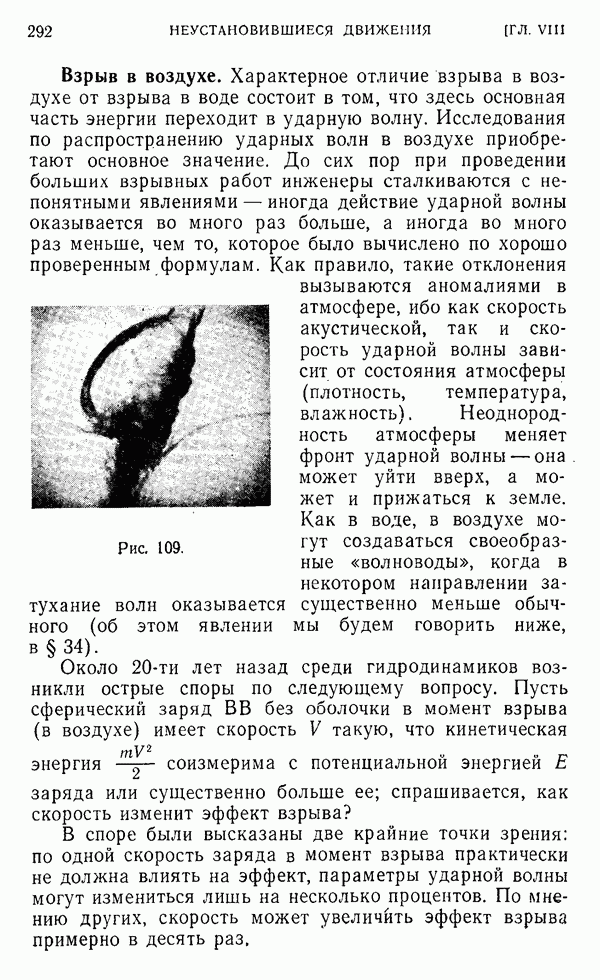 292 НЕУСТАНОВИВШИЕСЯ ДВИЖЕНИЯ [ГЛ. VIII

**Взрыв в воздухе.** Характерное отличие взрыва в воздухе от взрыва в воде состоит в том, что здесь основная часть энергии переходит в ударную волну. Исследования по распространению ударных волн в воздухе приобретают основное значение. До сих пор при проведении больших взрывных работ инженеры сталкиваются с непонятными явлениями — иногда действие ударной волны оказывается во много раз больше, а иногда во много раз меньше, чем то, которое было вычислено по хорошо проверенным формулам. Как правило, такие отклонения вызываются аномалиями в атмосфере, ибо как скорость акустической, так и скорость ударной волны зависит от состояния атмосферы (плотность, температура, влажность). Неоднородность атмосферы меняет фронт ударной волны — она может уйти вверх, а может и прижаться к земле. Как в воде, в воздухе могут создаваться своеобразные «волноводы», когда в некотором направлении затухание волн оказывается существенно меньше обычного (об этом явлении мы будем говорить ниже, в § 34).

Рис. 109.

Около 20-ти лет назад среди гидродинамиков возникли острые споры по следующему вопросу. Пусть сферический заряд ВВ без оболочки в момент взрыва (в воздухе) имеет скорость $V$ такую, что кинетическая энергия $\frac{mV^2}{2}$ соизмерима с потенциальной энергией $E$ заряда или существенно больше ее; спрашивается, как скорость изменит эффект взрыва?

В споре были высказаны две крайние точки зрения: по одной скорость заряда в момент взрыва практически не должна влиять на эффект, параметры ударной волны могут измениться лишь на несколько процентов. По мнению других, скорость может увеличить эффект взрыва примерно в десять раз.